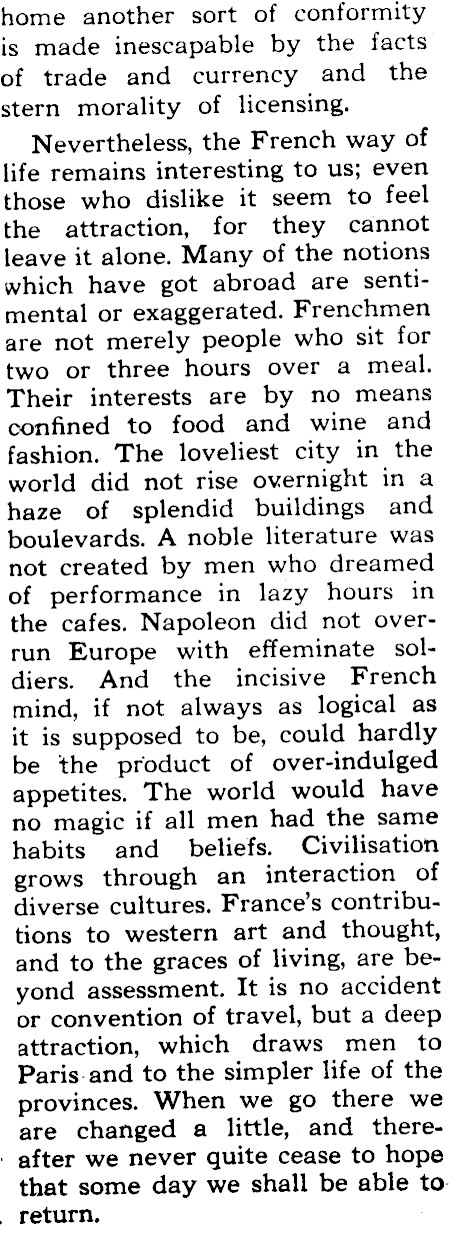 home another sort of conformity is made inescapable by the facts of trade and currency and the stern morality of licensing.

Nevertheless, the French way of life remains interesting to us; even those who dislike it seem to feel the attraction, for they cannot leave it alone. Many of the notions which have got abroad are sentimental or exaggerated. Frenchmen are not merely people who sit for two or three hours over a meal. Their interests are by no means confined to food and wine and fashion. The loveliest city in the world did not rise overnight in a haze of splendid buildings and boulevards. A noble literature was not created by men who dreamed of performance in lazy hours in the cafes. Napoleon did not overrun Europe with effeminate soldiers. And the incisive French mind, if not always as logical as it is supposed to be, could hardly be the product of over-indulged appetites. The world would have no magic if all men had the same habits and beliefs. Civilisation grows through an interaction of diverse cultures. France's contributions to western art and thought, and to the graces of living, are beyond assessment. It is no accident or convention of travel, but a deep attraction, which draws men to Paris and to the simpler life of the provinces. When we go there we are changed a little, and thereafter we never quite cease to hope that some day we shall be able to return.